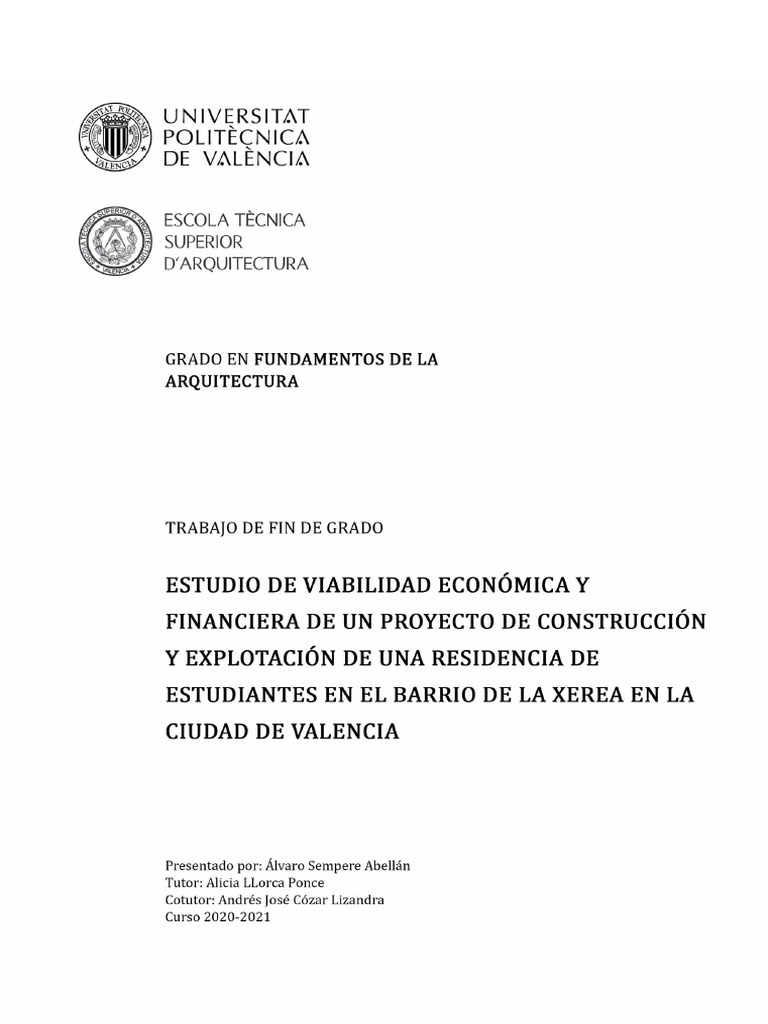 UNIVERSITAT POLITÈCNICA DE VALÈNCIA

ESCOLA TÈCNICA SUPERIOR D'ARQUITECTURA

GRADO EN FUNDAMENTOS DE LA ARQUITECTURA

TRABAJO DE FIN DE GRADO

ESTUDIO DE VIABILIDAD ECONÓMICA Y FINANCIERA DE UN PROYECTO DE CONSTRUCCIÓN Y EXPLOTACIÓN DE UNA RESIDENCIA DE ESTUDIANTES EN EL BARRIO DE LA XEREA EN LA CIUDAD DE VALENCIA

Presentado por: Álvaro Sempere Abellán
Tutor: Alicia LLorca Ponce
Cotutor: Andrés José Cózar Lizandra
Curso 2020-2021